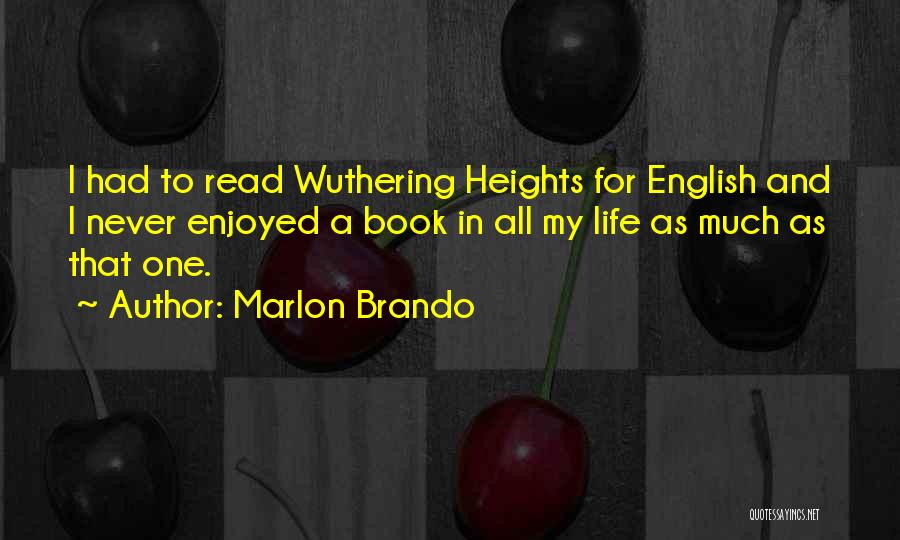 I had to read Wuthering Heights for English and I never enjoyed a book in all my life as much as that one.

~ Author: Marlon Brando

QUOTESSAYINGS.NET